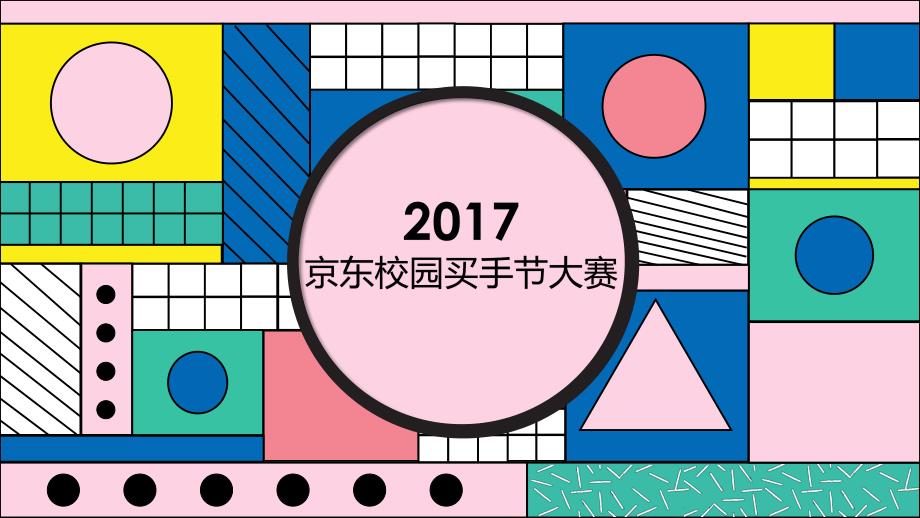 2017
京东校园买手节大赛